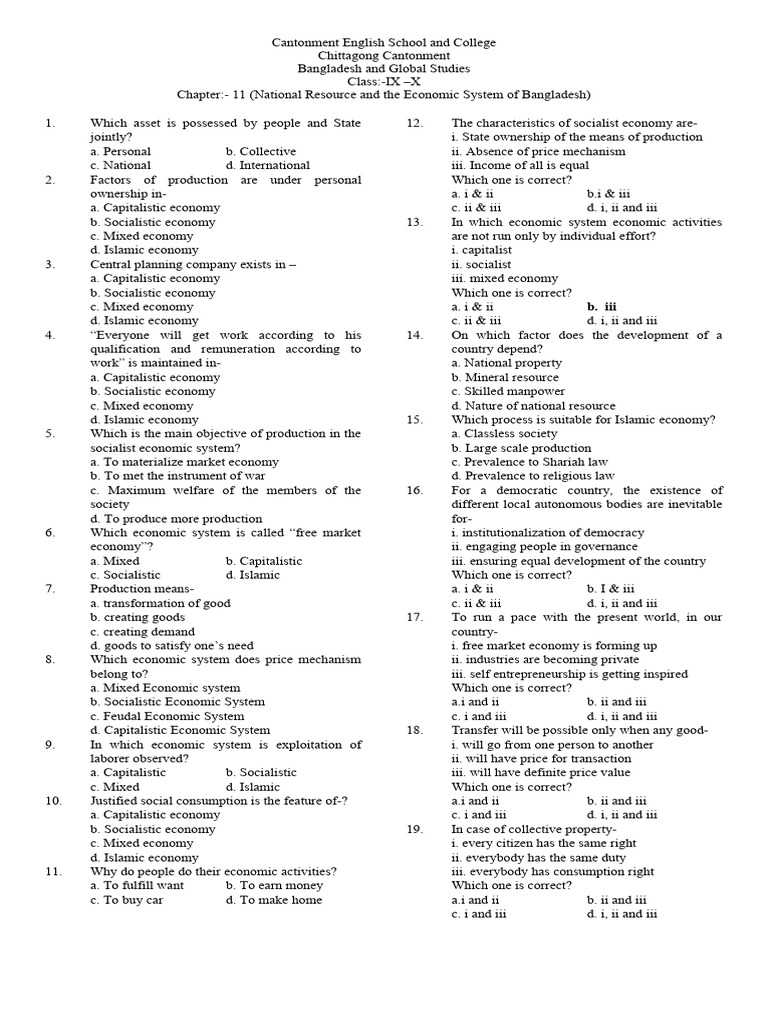 Cantonment English School and College
Chittagong Cantonment
Bangladesh and Global Studies
Class:-IX –X
Chapter:- 11 (National Resource and the Economic System of Bangladesh)

1. Which asset is possessed by people and State jointly?
a. Personal b. Collective
c. National d. International

2. Factors of production are under personal ownership in-
a. Capitalistic economy
b. Socialistic economy
c. Mixed economy
d. Islamic economy

3. Central planning company exists in –
a. Capitalistic economy
b. Socialistic economy
c. Mixed economy
d. Islamic economy

4. "Everyone will get work according to his qualification and remuneration according to work" is maintained in-
a. Capitalistic economy
b. Socialistic economy
c. Mixed economy
d. Islamic economy

5. Which is the main objective of production in the socialist economic system?
a. To materialize market economy
b. To met the instrument of war
c. Maximum welfare of the members of the society
d. To produce more production

6. Which economic system is called "free market economy"?
a. Mixed b. Capitalistic
c. Socialistic d. Islamic

7. Production means-
a. transformation of good
b. creating goods
c. creating demand
d. goods to satisfy one's need

8. Which economic system does price mechanism belong to?
a. Mixed Economic system
b. Socialistic Economic System
c. Feudal Economic System
d. Capitalistic Economic System

9. In which economic system is exploitation of laborer observed?
a. Capitalistic b. Socialistic
c. Mixed d. Islamic

10. Justified social consumption is the feature of-?
a. Capitalistic economy
b. Socialistic economy
c. Mixed economy
d. Islamic economy

11. Why do people do their economic activities?
a. To fulfill want b. To earn money
c. To buy car d. To make home

12. The characteristics of socialist economy are-
i. State ownership of the means of production
ii. Absence of price mechanism
iii. Income of all is equal
Which one is correct?
a. i & ii b.i & iii
c. ii & iii d. i, ii and iii

13. In which economic system economic activities are not run only by individual effort?
i. capitalist
ii. socialist
iii. mixed economy
Which one is correct?
a. i & ii b. iii
c. ii & iii d. i, ii and iii

14. On which factor does the development of a country depend?
a. National property
b. Mineral resource
c. Skilled manpower
d. Nature of national resource

15. Which process is suitable for Islamic economy?
a. Classless society
b. Large scale production
c. Prevalence to Shariah law
d. Prevalence to religious law

16. For a democratic country, the existence of different local autonomous bodies are inevitable for-
i. institutionalization of democracy
ii. engaging people in governance
iii. ensuring equal development of the country
Which one is correct?
a. i & ii b. I & iii
c. ii & iii d. i, ii and iii

17. To run a pace with the present world, in our country-
i. free market economy is forming up
ii. industries are becoming private
iii. self entrepreneurship is getting inspired
Which one is correct?
a.i and ii b. ii and iii
c. i and iii d. i, ii and iii

18. Transfer will be possible only when any good-
i. will go from one person to another
ii. will have price for transaction
iii. will have definite price value
Which one is correct?
a.i and ii b. ii and iii
c. i and iii d. i, ii and iii

19. In case of collective property-
i. every citizen has the same right
ii. everybody has the same duty
iii. everybody has consumption right
Which one is correct?
a.i and ii b. ii and iii
c. i and iii d. i, ii and iii